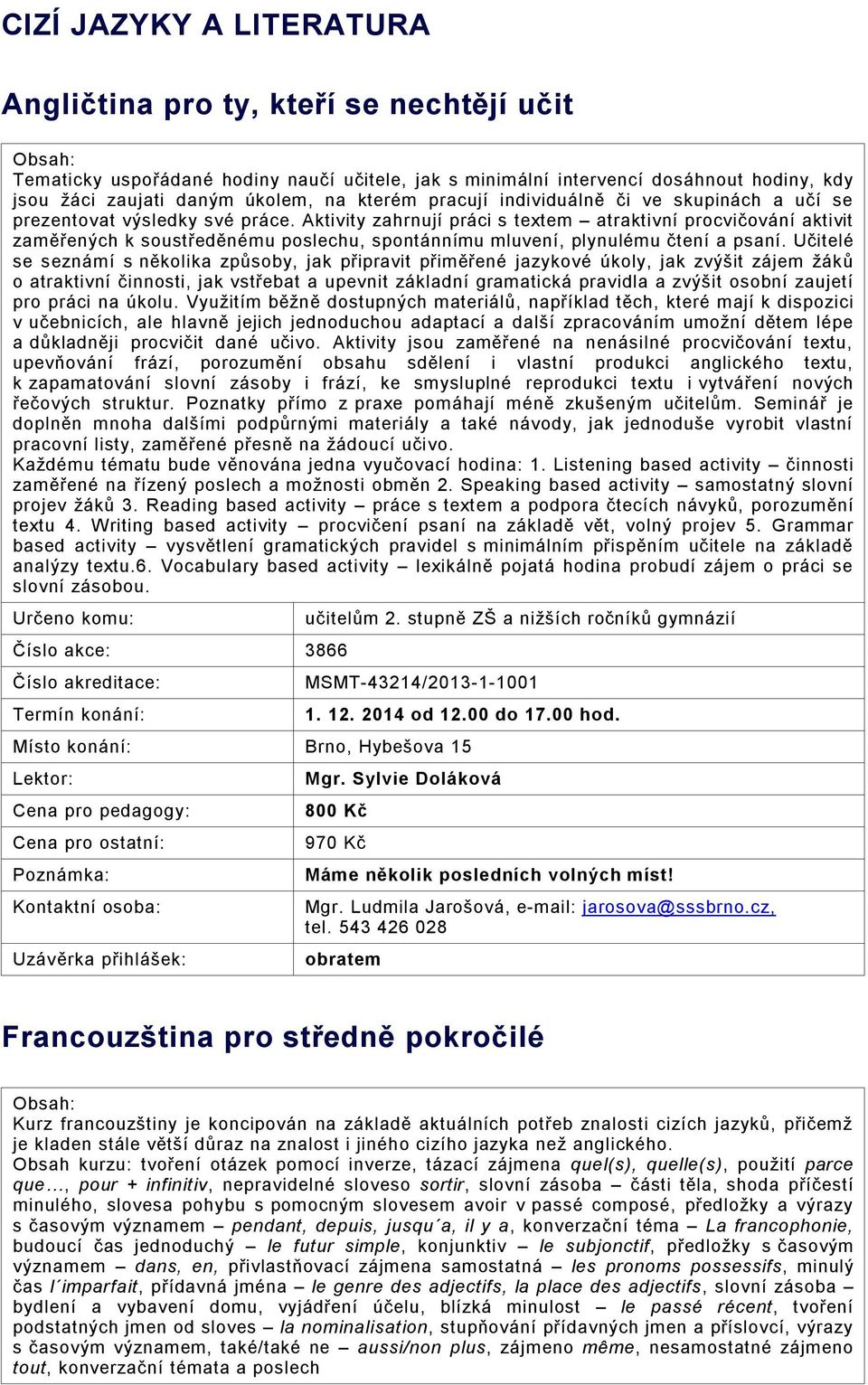 CIZÍ JAZYKY A LITERATURA

Angličtina pro ty, kteří se nechtějí učit

Obsah:
Tematicky uspořádané hodiny naučí učitele, jak s minimální intervencí dosáhnout hodiny, kdy jsou žáci zaujati daným úkolem, na kterém pracují individuálně či ve skupinách a učí se prezentovat výsledky své práce. Aktivity zahrnují práci s textem – atraktivní procvičování aktivit zaměřených k soustředěnému poslechu, spontánnímu mluvení, plynulému čtení a psaní. Učitelé se seznámí s několika způsoby, jak připravit přiměřené jazykové úkoly, jak zvýšit zájem žáků o atraktivní činnosti, jak vstřebat a upevnit základní gramatická pravidla a zvýšit osobní zaujetí pro práci na úkolu. Využitím běžně dostupných materiálů, například těch, které mají k dispozici v učebnicích, ale hlavně jejich jednoduchou adaptací a další zpracováním umožní dětem lépe a důkladněji procvičit dané učivo. Aktivity jsou zaměřené na nenásilné procvičování textu, upevňování frází, porozumění obsahu sdělení i vlastní produkci anglického textu, k zapamatování slovní zásoby i frází, ke smysluplné reprodukci textu i vytváření nových řečových struktur. Poznatky přímo z praxe pomáhají méně zkušeným učitelům. Seminář je doplněn mnoha dalšími podpůrnými materiály a také návody, jak jednoduše vyrobit vlastní pracovní listy, zaměřené přesně na žádoucí učivo.
Každému tématu bude věnována jedna vyučovací hodina: 1. Listening based activity – činnosti zaměřené na řízený poslech a možnosti obměn 2. Speaking based activity – samostatný slovní projev žáků 3. Reading based activity – práce s textem a podpora čtecích návyků, porozumění textu 4. Writing based activity – procvičení psaní na základě vět, volný projev 5. Grammar based activity – vysvětlení gramatických pravidel s minimálním přispěním učitele na základě analýzy textu.6. Vocabulary based activity – lexikálně pojatá hodina probudí zájem o práci se slovní zásobou.

| Určeno komu: | učitelům 2. stupně ZŠ a nižších ročníků gymnázií |
|---|---|
| Číslo akce: | 3866 |
| Číslo akreditace: | MSMT-43214/2013-1-1001 |
| Termín konání: | 1. 12. 2014 od 12.00 do 17.00 hod. |
| Místo konání: | Brno, Hybešova 15 |
| Lektor: | Mgr. Sylvie Doláková |
| Cena pro pedagogy: | 800 Kč |
| Cena pro ostatní: | 970 Kč |
| Poznámka: | Máme několik posledních volných míst! |
| Kontaktní osoba: | Mgr. Ludmila Jarošová, e-mail: jarosova@sssbrno.cz, tel. 543 426 028 |
| Uzávěrka přihlášek: | obratem |

Francouzština pro středně pokročilé

Obsah:
Kurz francouzštiny je koncipován na základě aktuálních potřeb znalosti cizích jazyků, přičemž je kladen stále větší důraz na znalost i jiného cizího jazyka než anglického.
Obsah kurzu: tvoření otázek pomocí inverze, tázací zájmena quel(s), quelle(s), použití parce que…, pour + infinitiv, nepravidelné sloveso sortir, slovní zásoba – části těla, shoda příčestí minulého, slovesa pohybu s pomocným slovesem avoir v passé composé, předložky a výrazy s časovým významem – pendant, depuis, jusqu´a, il y a, konverzační téma – La francophonie, budoucí čas jednoduchý – le futur simple, konjunktiv – le subjonctif, předložky s časovým významem – dans, en, přivlastňovací zájmena samostatná – les pronoms possessifs, minulý čas l´imparfait, přídavná jména – le genre des adjectifs, la place des adjectifs, slovní zásoba – bydlení a vybavení domu, vyjádření účelu, blízká minulost – le passé récent, tvoření podstatných jmen od sloves – la nominalisation, stupňování přídavných jmen a příslovcí, výrazy s časovým významem, také/také ne – aussi/non plus, zájmeno même, nesamostatné zájmeno tout, konverzační témata a poslech